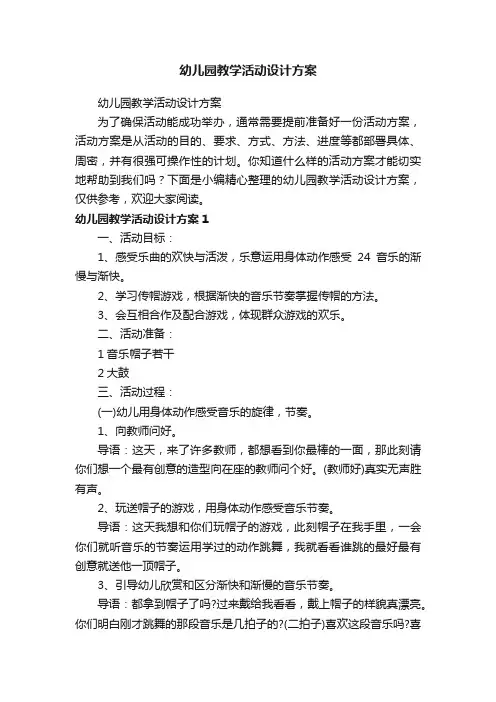 幼儿园教学活动设计方案

幼儿园教学活动设计方案

为了确保活动能成功举办，通常需要提前准备好一份活动方案，活动方案是从活动的目的、要求、方式、方法、进度等都部署具体、周密，并有很强可操作性的计划。你知道什么样的活动方案才能切实地帮助到我们吗？下面是小编精心整理的幼儿园教学活动设计方案，仅供参考，欢迎大家阅读。

幼儿园教学活动设计方案1

一、活动目标：

1、感受乐曲的欢快与活泼，乐意运用身体动作感受 24 音乐的渐慢与渐快。

2、学习传帽游戏，根据渐快的音乐节奏掌握传帽的方法。

3、会互相合作及配合游戏，体现群众游戏的欢乐。

二、活动准备：

1 音乐帽子若干

2 大鼓

三、活动过程：

(一)幼儿用身体动作感受音乐的旋律，节奏。

1、向教师问好。

导语：这天，来了许多教师，都想看到你最棒的一面，那此刻请你们想一个最有创意的造型向在座的教师问个好。(教师好)真实无声胜有声。

2、玩送帽子的游戏，用身体动作感受音乐节奏。

导语：这天我想和你们玩帽子的游戏，此刻帽子在我手里，一会你们就听音乐的节奏运用学过的动作跳舞，我就看看谁跳的最好最有创意就送他一顶帽子。

3、引导幼儿欣赏和区分渐快和渐慢的音乐节奏。

导语：都拿到帽子了吗?过来戴给我看看，戴上帽子的样貌真漂亮。你们明白刚才跳舞的那段音乐是几拍子的?(二拍子)喜欢这段音乐吗?喜